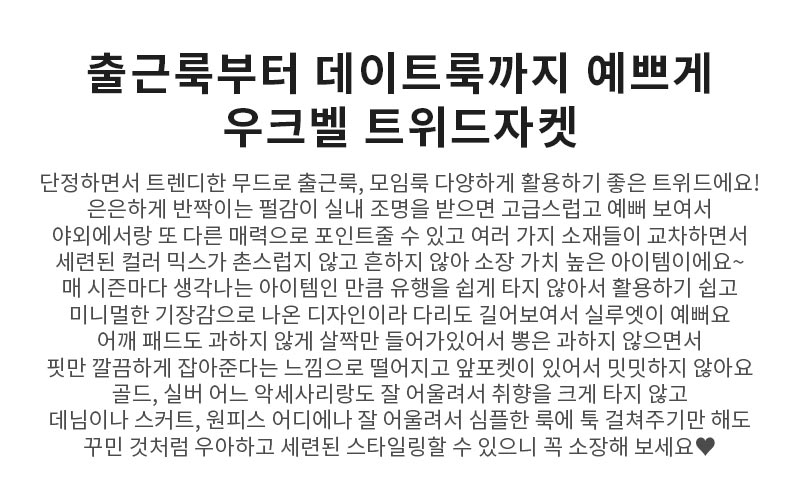 출근룩부터 데이트룩까지 예쁘게
우크벨 트위드자켓

단정하면서 트렌디한 무드로 출근룩, 모임룩 다양하게 활용하기 좋은 트위드에요!
은은하게 반짝이는 펄감이 실내 조명을 받으면 고급스럽고 예뻐 보여서
야외에서랑 또 다른 매력으로 포인트줄 수 있고 여러 가지 소재들이 교차하면서
세련된 컬러 믹스가 촌스럽지 않고 흔하지 않아 소장 가치 높은 아이템이에요~
매 시즌마다 생각나는 아이템인 만큼 유행을 쉽게 타지 않아서 활용하기 쉽고
미니멀한 기장감으로 나온 디자인이라 다리도 길어보여서 실루엣이 예뻐요
어깨 패드도 과하지 않게 살짝만 들어가있어서 뽕은 과하지 않으면서
핏만 깔끔하게 잡아준다는 느낌으로 떨어지고 앞포켓이 있어서 밋밋하지 않아요
골드, 실버 어느 악세사리랑도 잘 어울려서 취향을 크게 타지 않고
데님이나 스커트, 원피스 어디에나 잘 어울려서 심플한 룩에 툭 걸쳐주기만 해도
꾸민 것처럼 우아하고 세련된 스타일링할 수 있으니 꼭 소장해 보세요♥